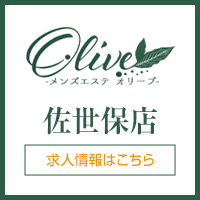 Olive
-メンズエステ オリーブ-

佐世保店

求人情報はこちら